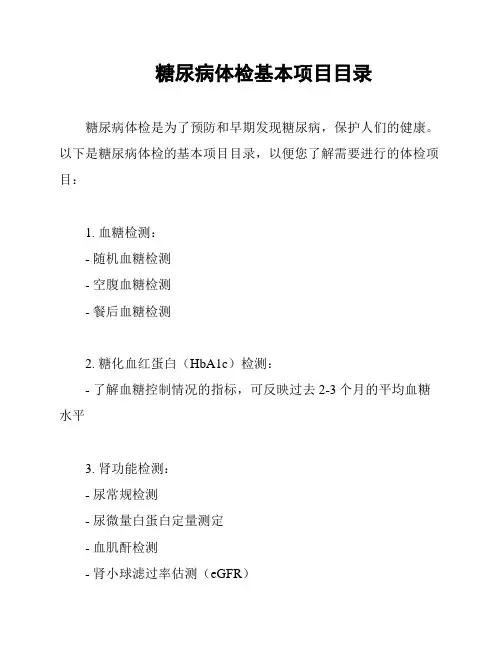 糖尿病体检基本项目目录

糖尿病体检是为了预防和早期发现糖尿病，保护人们的健康。以下是糖尿病体检的基本项目目录，以便您了解需要进行的体检项目：

1. 血糖检测：
- 随机血糖检测
- 空腹血糖检测
- 餐后血糖检测

2. 糖化血红蛋白（HbA1c）检测：
- 了解血糖控制情况的指标，可反映过去 2-3 个月的平均血糖水平

3. 肾功能检测：
- 尿常规检测
- 尿微量白蛋白定量测定
- 血肌酐检测
- 肾小球滤过率估测（eGFR）